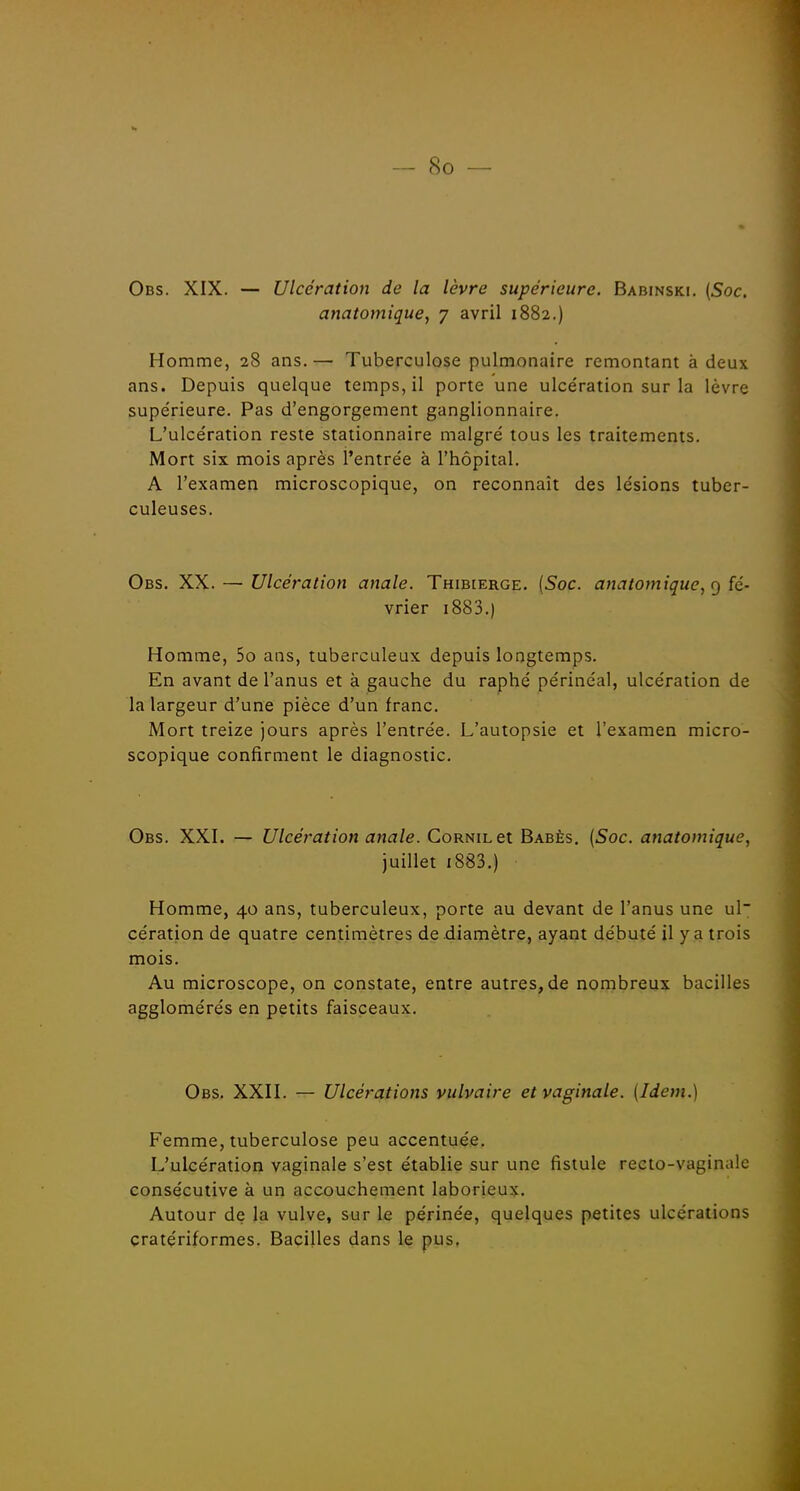 — 80 —

Obs. XIX. — Ulcération de la lèvre supérieure. Babinski. (Soc. anatomique, 7 avril 1882.)

Homme, 28 ans. — Tuberculose pulmonaire remontant à deux ans. Depuis quelque temps, il porte une ulcération sur la lèvre supérieure. Pas d'engorgement ganglionnaire.
L'ulcération reste stationnaire malgré tous les traitements.
Mort six mois après l'entrée à l'hôpital.
A l'examen microscopique, on reconnaît des lésions tuberculeuses.

Obs. XX. — Ulcération anale. Thibierge. (Soc. anatomique, 9 février 1883.)

Homme, 50 ans, tuberculeux depuis longtemps.
En avant de l'anus et à gauche du raphé périnéal, ulcération de la largeur d'une pièce d'un franc.
Mort treize jours après l'entrée. L'autopsie et l'examen microscopique confirment le diagnostic.

Obs. XXI. — Ulcération anale. Cornil et Babès. (Soc. anatomique, juillet 1883.)

Homme, 40 ans, tuberculeux, porte au devant de l'anus une ulcération de quatre centimètres de diamètre, ayant débuté il y a trois mois.
Au microscope, on constate, entre autres, de nombreux bacilles agglomérés en petits faisceaux.

Obs. XXII. — Ulcérations vulvaire et vaginale. (Idem.)

Femme, tuberculose peu accentuée.
L'ulcération vaginale s'est établie sur une fistule recto-vaginale consécutive à un accouchement laborieux.
Autour de la vulve, sur le périnée, quelques petites ulcérations cratériformes. Bacilles dans le pus.